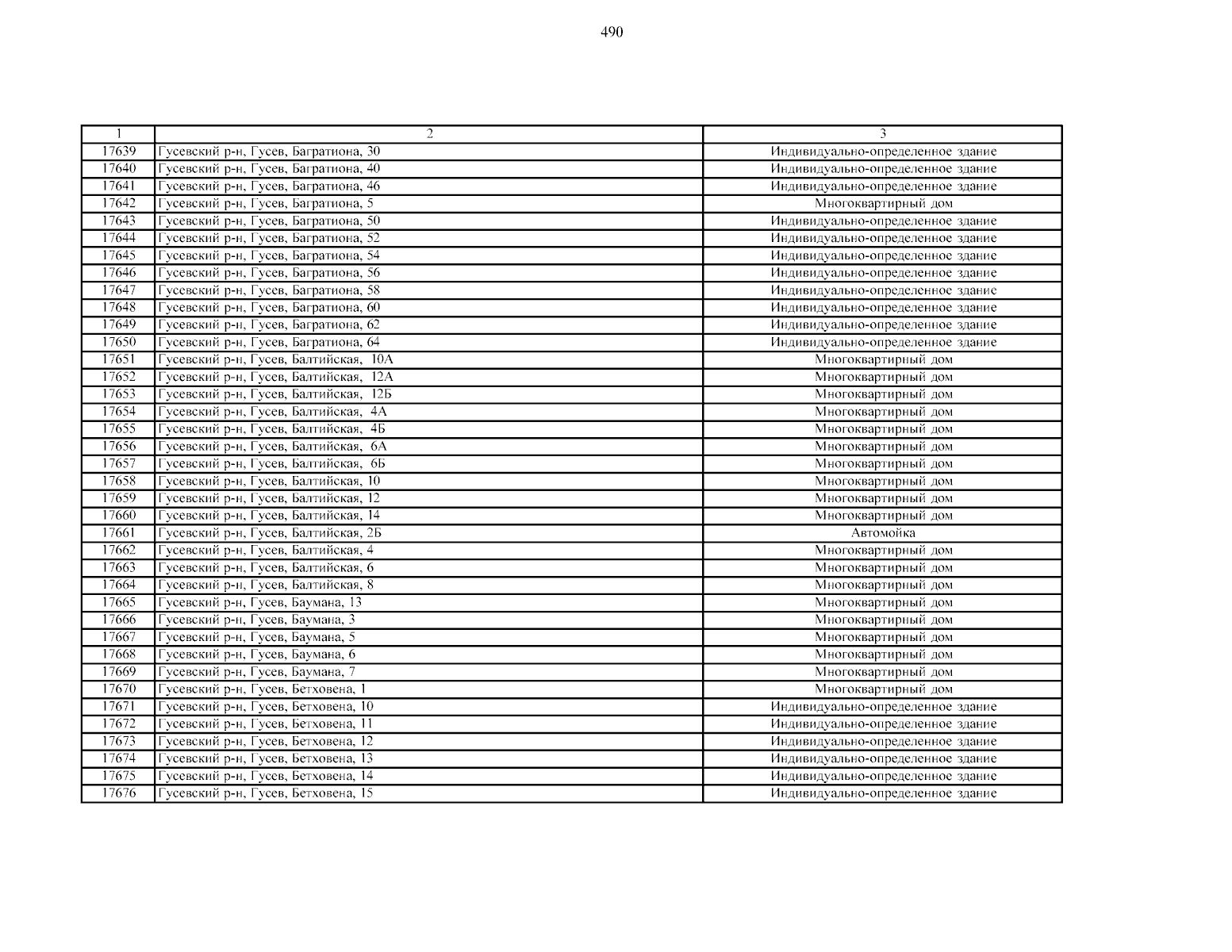 490

| 1 | 2 | 3 |
|---|---|---|
| 17639 | Гусевский р-н, Гусев, Багратиона, 30 | Индивидуально-определенное здание |
| 17640 | Гусевский р-н, Гусев, Багратиона, 40 | Индивидуально-определенное здание |
| 17641 | Гусевский р-н, Гусев, Багратиона, 46 | Индивидуально-определенное здание |
| 17642 | Гусевский р-н, Гусев, Багратиона, 5 | Многоквартирный дом |
| 17643 | Гусевский р-н, Гусев, Багратиона, 50 | Индивидуально-определенное здание |
| 17644 | Гусевский р-н, Гусев, Багратиона, 52 | Индивидуально-определенное здание |
| 17645 | Гусевский р-н, Гусев, Багратиона, 54 | Индивидуально-определенное здание |
| 17646 | Гусевский р-н, Гусев, Багратиона, 56 | Индивидуально-определенное здание |
| 17647 | Гусевский р-н, Гусев, Багратиона, 58 | Индивидуально-определенное здание |
| 17648 | Гусевский р-н, Гусев, Багратиона, 60 | Индивидуально-определенное здание |
| 17649 | Гусевский р-н, Гусев, Багратиона, 62 | Индивидуально-определенное здание |
| 17650 | Гусевский р-н, Гусев, Багратиона, 64 | Индивидуально-определенное здание |
| 17651 | Гусевский р-н, Гусев, Балтийская, 10А | Многоквартирный дом |
| 17652 | Гусевский р-н, Гусев, Балтийская, 12А | Многоквартирный дом |
| 17653 | Гусевский р-н, Гусев, Балтийская, 12Б | Многоквартирный дом |
| 17654 | Гусевский р-н, Гусев, Балтийская, 4А | Многоквартирный дом |
| 17655 | Гусевский р-н, Гусев, Балтийская, 4Б | Многоквартирный дом |
| 17656 | Гусевский р-н, Гусев, Балтийская, 6А | Многоквартирный дом |
| 17657 | Гусевский р-н, Гусев, Балтийская, 6Б | Многоквартирный дом |
| 17658 | Гусевский р-н, Гусев, Балтийская, 10 | Многоквартирный дом |
| 17659 | Гусевский р-н, Гусев, Балтийская, 12 | Многоквартирный дом |
| 17660 | Гусевский р-н, Гусев, Балтийская, 14 | Многоквартирный дом |
| 17661 | Гусевский р-н, Гусев, Балтийская, 2Б | Автомойка |
| 17662 | Гусевский р-н, Гусев, Балтийская, 4 | Многоквартирный дом |
| 17663 | Гусевский р-н, Гусев, Балтийская, 6 | Многоквартирный дом |
| 17664 | Гусевский р-н, Гусев, Балтийская, 8 | Многоквартирный дом |
| 17665 | Гусевский р-н, Гусев, Баумана, 13 | Многоквартирный дом |
| 17666 | Гусевский р-н, Гусев, Баумана, 3 | Многоквартирный дом |
| 17667 | Гусевский р-н, Гусев, Баумана, 5 | Многоквартирный дом |
| 17668 | Гусевский р-н, Гусев, Баумана, 6 | Многоквартирный дом |
| 17669 | Гусевский р-н, Гусев, Баумана, 7 | Многоквартирный дом |
| 17670 | Гусевский р-н, Гусев, Бетховена, 1 | Многоквартирный дом |
| 17671 | Гусевский р-н, Гусев, Бетховена, 10 | Индивидуально-определенное здание |
| 17672 | Гусевский р-н, Гусев, Бетховена, 11 | Индивидуально-определенное здание |
| 17673 | Гусевский р-н, Гусев, Бетховена, 12 | Индивидуально-определенное здание |
| 17674 | Гусевский р-н, Гусев, Бетховена, 13 | Индивидуально-определенное здание |
| 17675 | Гусевский р-н, Гусев, Бетховена, 14 | Индивидуально-определенное здание |
| 17676 | Гусевский р-н, Гусев, Бетховена, 15 | Индивидуально-определенное здание |